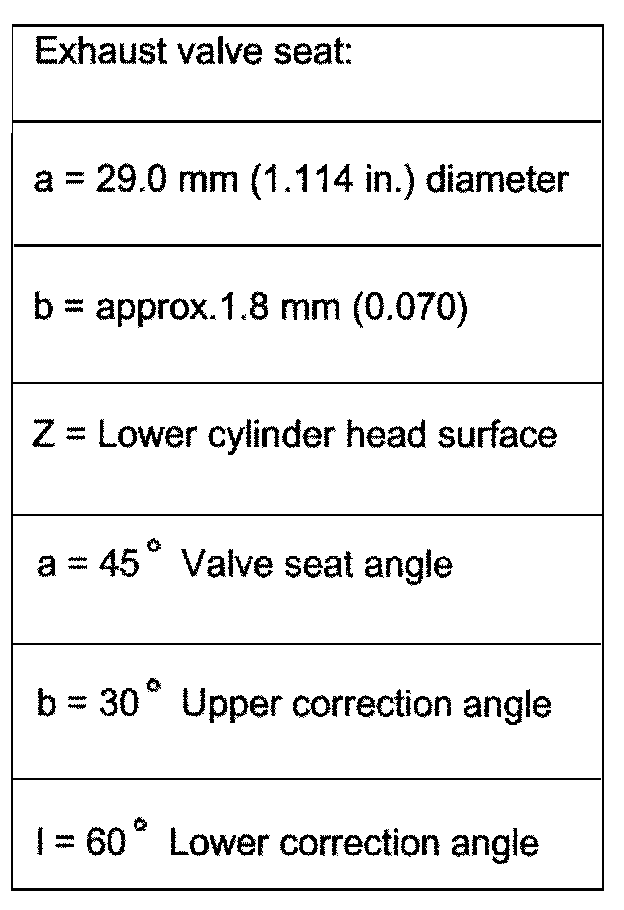 | Exhaust valve seat: |
|---|
| a = 29.0 mm (1.114 in.) diameter |
| b = approx.1.8 mm (0.070) |
| Z = Lower cylinder head surface |
| a = 45° Valve seat angle |
| b = 30° Upper correction angle |
| l = 60° Lower correction angle |